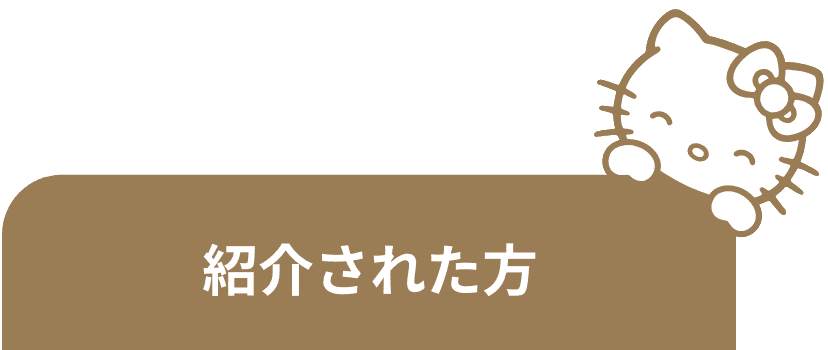 紹介された方